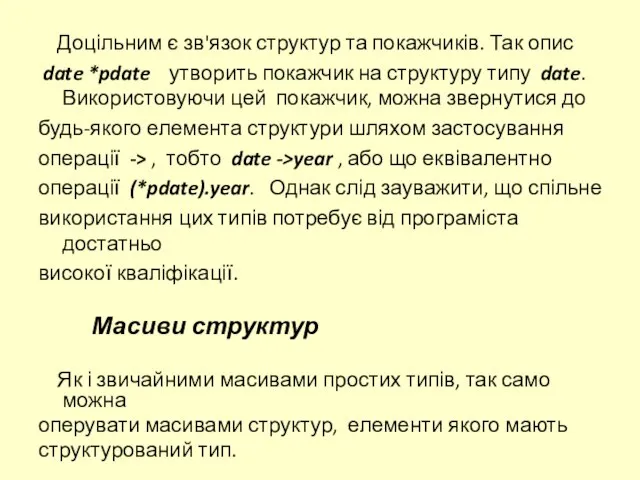 Доцільним є зв'язок структур та покажчиків. Так опис date *pdate утворить покажчик на структуру типу date. Використовуючи цей покажчик, можна звернутися до будь-якого елемента структури шляхом застосування операції -> , тобто date ->year , або що еквівалентно операції (*pdate).year. Однак слід зауважити, що спільне використання цих типів потребує від програміста достатньо високої кваліфікації.

Масиви структур

Як і звичайними масивами простих типів, так само можна оперувати масивами структур, елементи якого мають структурований тип.